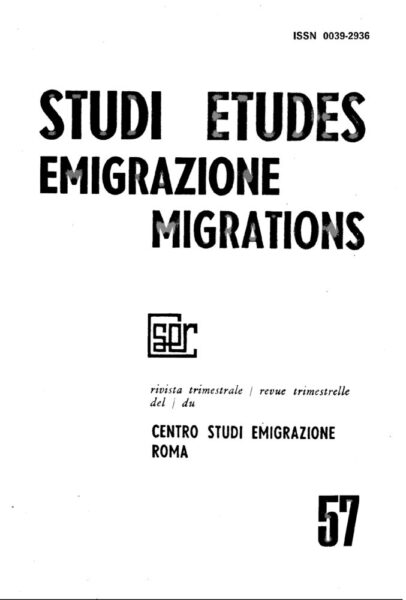 ISSN 0039-2936

STUDI ETUDES
EMIGRAZIONE
MIGRATIONS

cser

rivista trimestrale | revue trimestrelle
del | du

CENTRO STUDI EMIGRAZIONE
ROMA

57